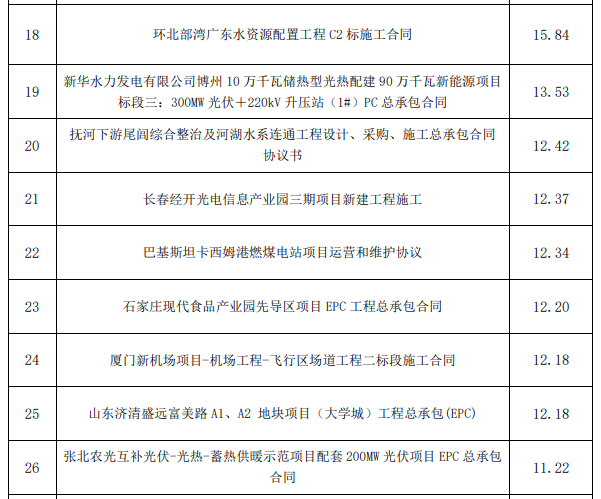 | 18 | 环北部湾广东水资源配置工程C2标施工合同 | 15.84 |
|---|---|---|
| 19 | 新华水力发电有限公司博州10万千瓦储热型光热配建90万千瓦新能源项目标段三：300MW光伏＋220kV升压站（1#）PC总承包合同 | 13.53 |
| 20 | 抚河下游尾闾综合整治及河湖水系连通工程设计、采购、施工总承包合同协议书 | 12.42 |
| 21 | 长春经开光电信息产业园三期项目新建工程施工 | 12.37 |
| 22 | 巴基斯坦卡西姆港燃煤电站项目运营和维护协议 | 12.34 |
| 23 | 石家庄现代食品产业园先导区项目EPC工程总承包合同 | 12.20 |
| 24 | 厦门新机场项目-机场工程-飞行区场道工程二标段施工合同 | 12.18 |
| 25 | 山东济清盛远富美路A1、A2地块项目（大学城）工程总承包(EPC) | 12.18 |
| 26 | 张北农光互补光伏-光热-蓄热供暖示范项目配套200MW光伏项目EPC总承包合同 | 11.22 |